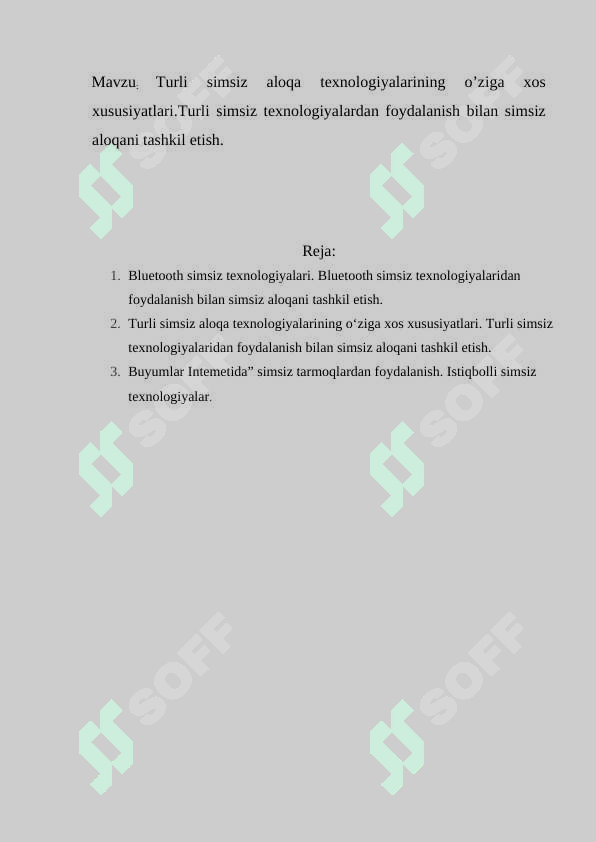 Mavzu: Turli simsiz aloqa texnologiyalarining o’ziga xos xususiyatlari.Turli simsiz texnologiyalardan foydalanish bilan simsiz aloqani tashkil etish.

Reja:

1. Bluetooth simsiz texnologiyalari. Bluetooth simsiz texnologiyalaridan foydalanish bilan simsiz aloqani tashkil etish.
2. Turli simsiz aloqa texnologiyalarining o‘ziga xos xususiyatlari. Turli simsiz texnologiyalaridan foydalanish bilan simsiz aloqani tashkil etish.
3. Buyumlar Intemetida” simsiz tarmoqlardan foydalanish. Istiqbolli simsiz texnologiyalar.

SOFF SOFF SOFF SOFF SOFF SOFF